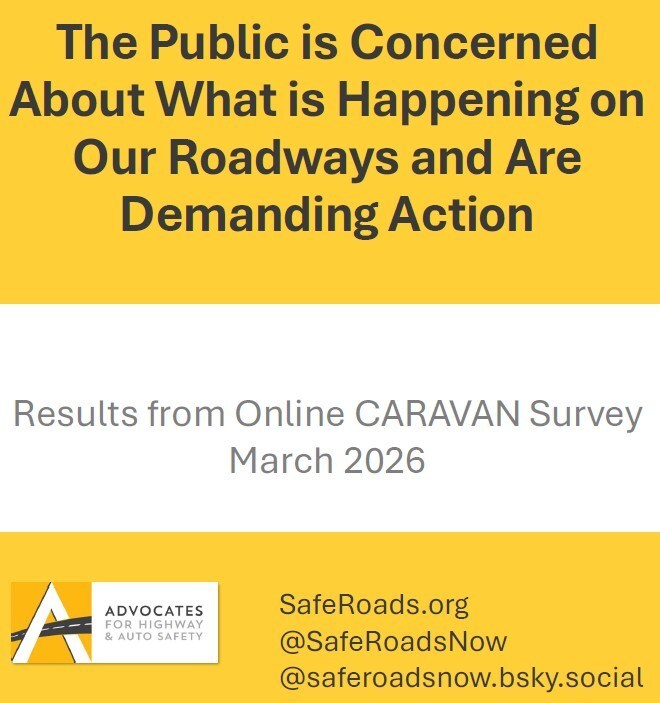 The Public is Concerned About What is Happening on Our Roadways and Are Demanding Action

Results from Online CARAVAN Survey
March 2026

ADVOCATES
FOR HIGHWAY
& AUTO SAFETY

SafeRoads.org
@SafeRoadsNow
@saferoadsnow.bsky.social